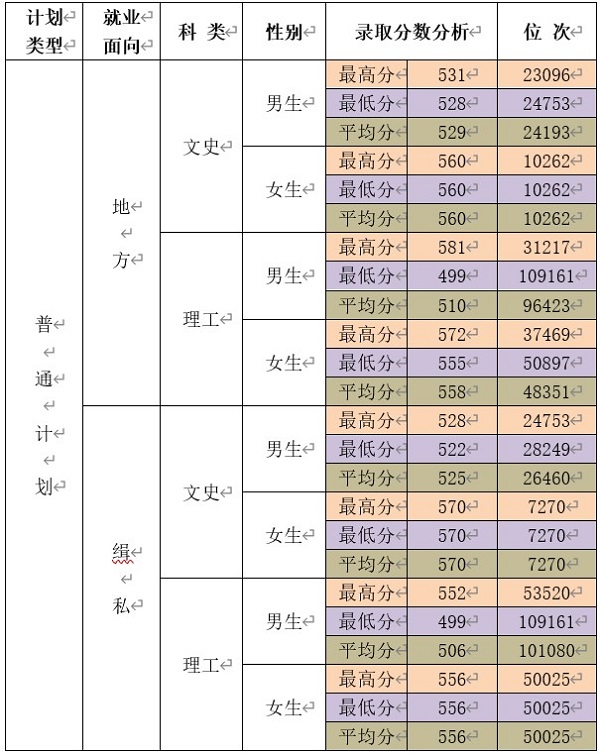 | 计划类型 | 就业面向 | 科 类 | 性别 | 录取分数分析 | | 位 次 |
|---|---|---|---|---|---|---|
| 普通计划 | 地方 | 文史 | 男生 | 最高分 | 531 | 23096 |
| | | | | 最低分 | 528 | 24753 |
| | | | | 平均分 | 529 | 24193 |
| | | | 女生 | 最高分 | 560 | 10262 |
| | | | | 最低分 | 560 | 10262 |
| | | | | 平均分 | 560 | 10262 |
| | | 理工 | 男生 | 最高分 | 581 | 31217 |
| | | | | 最低分 | 499 | 109161 |
| | | | | 平均分 | 510 | 96423 |
| | | | 女生 | 最高分 | 572 | 37469 |
| | | | | 最低分 | 555 | 50897 |
| | | | | 平均分 | 558 | 48351 |
| | 缉私 | 文史 | 男生 | 最高分 | 528 | 24753 |
| | | | | 最低分 | 522 | 28249 |
| | | | | 平均分 | 525 | 26460 |
| | | | 女生 | 最高分 | 570 | 7270 |
| | | | | 最低分 | 570 | 7270 |
| | | | | 平均分 | 570 | 7270 |
| | | 理工 | 男生 | 最高分 | 552 | 53520 |
| | | | | 最低分 | 499 | 109161 |
| | | | | 平均分 | 506 | 101080 |
| | | | 女生 | 最高分 | 556 | 50025 |
| | | | | 最低分 | 556 | 50025 |
| | | | | 平均分 | 556 | 50025 |